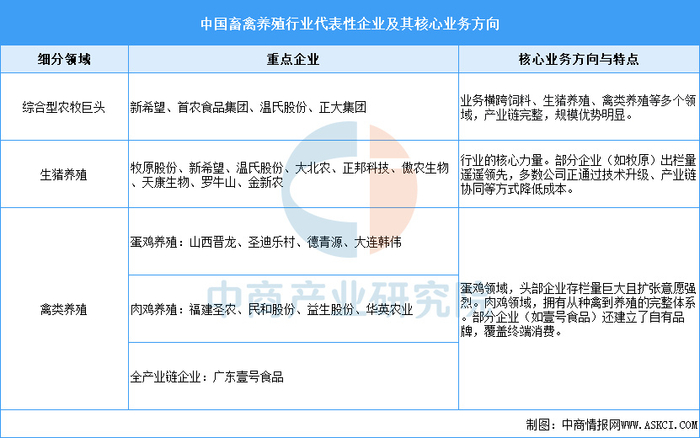 中国畜禽养殖行业代表性企业及其核心业务方向

| 细分领域 | 重点企业 | 核心业务方向与特点 |
|---|---|---|
| 综合型农牧巨头 | 新希望、首农食品集团、温氏股份、正大集团 | 业务横跨饲料、生猪养殖、禽类养殖等多个领域，产业链完整，规模优势明显。 |
| 生猪养殖 | 牧原股份、新希望、温氏股份、大北农、正邦科技、傲农生物、天康生物、罗牛山、金新农 | 行业的核心力量。部分企业（如牧原）出栏量遥遥领先，多数公司正通过技术升级、产业链协同等方式降低成本。 |
| 禽类养殖 | 蛋鸡养殖：山西晋龙、圣迪乐村、德青源、大连韩伟 | 蛋鸡领域，头部企业存栏量巨大且扩张意愿强烈。肉鸡领域，拥有从种禽到养殖的完整体系。部分企业（如壹号食品）还建立了自有品牌，覆盖终端消费。 |
| | 肉鸡养殖：福建圣农、民和股份、益生股份、华英农业 | |
| | 全产业链企业：广东壹号食品 | |

中商产业研究院

制图：中商情报网WWW.ASKCI.COM